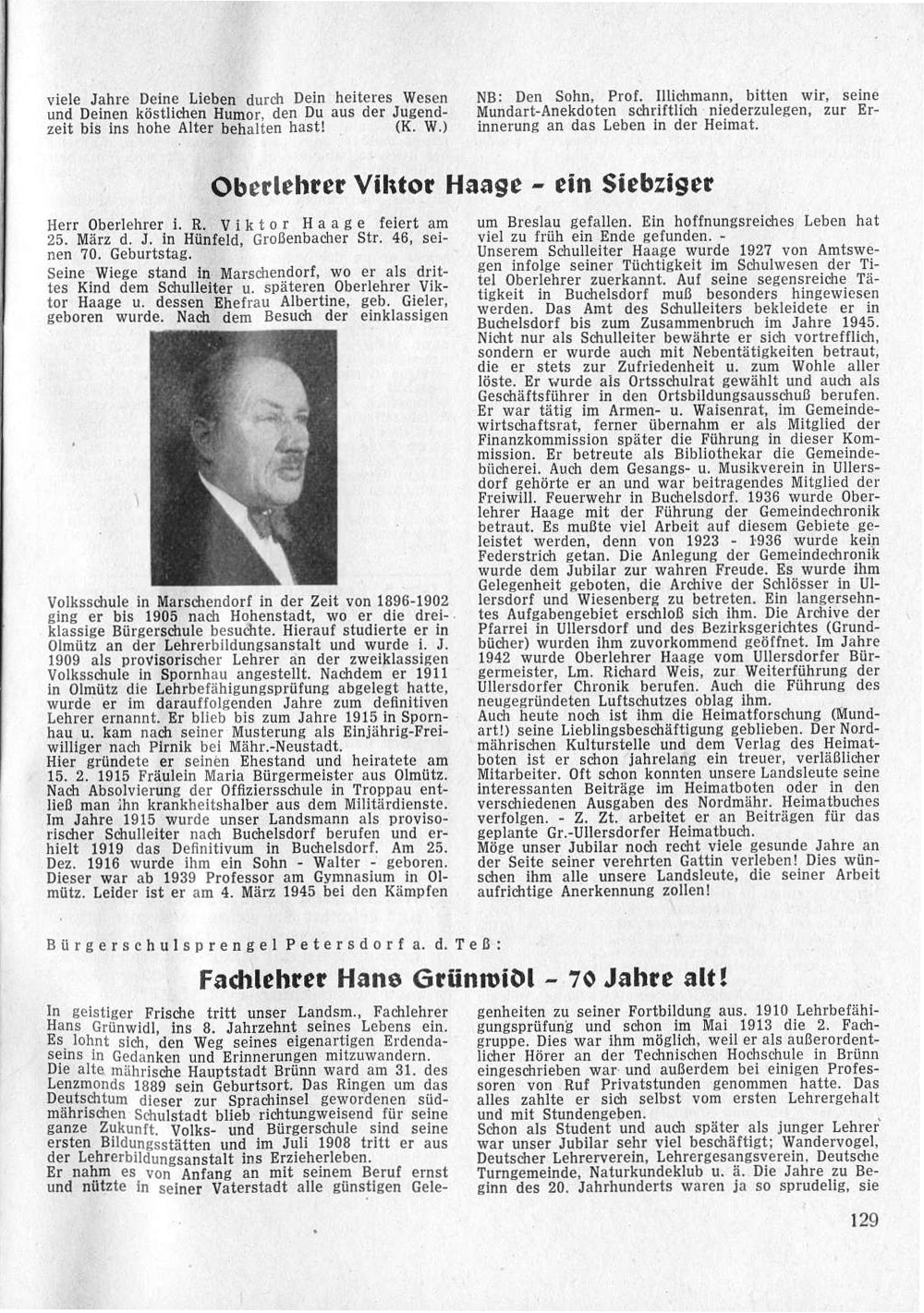 viele Jahre Deine Lieben durch Dein heiteres Wesen und Deinen köstlichen Humor, den Du aus der Jugendzeit bis ins hohe Alter behalten hast! (K. W.)

NB: Den Sohn, Prof. Illichmann, bitten wir, seine Mundart-Anekdoten schriftlich niederzulegen, zur Erinnerung an das Leben in der Heimat.

Oberlehrer Viktor Haage - ein Siebziger

Herr Oberlehrer i. R. Viktor Haage feiert am 25. März d. J. in Hünfeld, Großenbacher Str. 46, seinen 70. Geburtstag.
Seine Wiege stand in Marschendorf, wo er als drittes Kind dem Schulleiter u. späteren Oberlehrer Viktor Haage u. dessen Ehefrau Albertine, geb. Gieler, geboren wurde. Nach dem Besuch der einklassigen Volksschule in Marschendorf in der Zeit von 1896-1902 ging er bis 1905 nach Hohenstadt, wo er die dreiklassige Bürgerschule besuchte. Hierauf studierte er in Olmütz an der Lehrerbildungsanstalt und wurde i. J. 1909 als provisorischer Lehrer an der zweiklassigen Volksschule in Spornhau angestellt. Nachdem er 1911 in Olmütz die Lehrbefähigungsprüfung abgelegt hatte, wurde er im darauffolgenden Jahre zum definitiven Lehrer ernannt. Er blieb bis zum Jahre 1915 in Spornhau u. kam nach seiner Musterung als Einjährig-Freiwilliger nach Pirnik bei Mähr.-Neustadt.
Hier gründete er seinen Ehestand und heiratete am 15. 2. 1915 Fräulein Maria Bürgermeister aus Olmütz. Nach Absolvierung der Offiziersschule in Troppau entließ man ihn krankheitshalber aus dem Militärdienste. Im Jahre 1915 wurde unser Landsmann als provisorischer Schulleiter nach Buchelsdorf berufen und erhielt 1919 das Definitivum in Buchelsdorf. Am 25. Dez. 1916 wurde ihm ein Sohn - Walter - geboren. Dieser war ab 1939 Professor am Gymnasium in Olmütz. Leider ist er am 4. März 1945 bei den Kämpfen um Breslau gefallen. Ein hoffnungsreiches Leben hat viel zu früh ein Ende gefunden. -
Unserem Schulleiter Haage wurde 1927 von Amtswegen infolge seiner Tüchtigkeit im Schulwesen der Titel Oberlehrer zuerkannt. Auf seine segensreiche Tätigkeit in Buchelsdorf muß besonders hingewiesen werden. Das Amt des Schulleiters bekleidete er in Buchelsdorf bis zum Zusammenbruch im Jahre 1945. Nicht nur als Schulleiter bewährte er sich vortrefflich, sondern er wurde auch mit Nebentätigkeiten betraut, die er stets zur Zufriedenheit u. zum Wohle aller löste. Er wurde als Ortsschulrat gewählt und auch als Geschäftsführer in den Ortsbildungsausschuß berufen. Er war tätig im Armen- u. Waisenrat, im Gemeindewirtschaftsrat, ferner übernahm er als Mitglied der Finanzkommission später die Führung in dieser Kommission. Er betreute als Bibliothekar die Gemeindebücherei. Auch dem Gesangs- u. Musikverein in Ullersdorf gehörte er an und war beitragendes Mitglied der Freiwill. Feuerwehr in Buchelsdorf. 1936 wurde Oberlehrer Haage mit der Führung der Gemeindechronik betraut. Es mußte viel Arbeit auf diesem Gebiete geleistet werden, denn von 1923 - 1936 wurde kein Federstrich getan. Die Anlegung der Gemeindechronik wurde dem Jubilar zur wahren Freude. Es wurde ihm Gelegenheit geboten, die Archive der Schlösser in Ullersdorf und Wiesenberg zu betreten. Ein langersehntes Aufgabengebiet erschloß sich ihm. Die Archive der Pfarrei in Ullersdorf und des Bezirksgerichtes (Grundbücher) wurden ihm zuvorkommend geöffnet. Im Jahre 1942 wurde Oberlehrer Haage vom Ullersdorfer Bürgermeister, Lm. Richard Weis, zur Weiterführung der Ullersdorfer Chronik berufen. Auch die Führung des neugegründeten Luftschutzes oblag ihm.
Auch heute noch ist ihm die Heimatforschung (Mundart!) seine Lieblingsbeschäftigung geblieben. Der Nordmährischen Kulturstelle und dem Verlag des Heimatboten ist er schon jahrelang ein treuer, verläßlicher Mitarbeiter. Oft schon konnten unsere Landsleute seine interessanten Beiträge im Heimatboten oder in den verschiedenen Ausgaben des Nordmähr. Heimatbuches verfolgen. - Z. Zt. arbeitet er an Beiträgen für das geplante Gr.-Ullersdorfer Heimatbuch.
Möge unser Jubilar noch recht viele gesunde Jahre an der Seite seiner verehrten Gattin verleben! Dies wünschen ihm alle unsere Landsleute, die seiner Arbeit aufrichtige Anerkennung zollen!

Bürgerschulsprengel Petersdorf a. d. Teß:

Fachlehrer Hans Grünwidl - 70 Jahre alt!

In geistiger Frische tritt unser Landsm., Fachlehrer Hans Grünwidl, ins 8. Jahrzehnt seines Lebens ein. Es lohnt sich, den Weg seines eigenartigen Erdendaseins in Gedanken und Erinnerungen mitzuwandern.
Die alte mährische Hauptstadt Brünn ward am 31. des Lenzmonds 1889 sein Geburtsort. Das Ringen um das Deutschtum dieser zur Sprachinsel gewordenen südmährischen Schulstadt blieb richtungweisend für seine ganze Zukunft. Volks- und Bürgerschule sind seine ersten Bildungsstätten und im Juli 1908 tritt er aus der Lehrerbildungsanstalt ins Erzieherleben.
Er nahm es von Anfang an mit seinem Beruf ernst und nützte in seiner Vaterstadt alle günstigen Gelegenheiten zu seiner Fortbildung aus. 1910 Lehrbefähigungsprüfung und schon im Mai 1913 die 2. Fachgruppe. Dies war ihm möglich, weil er als außerordentlicher Hörer an der Technischen Hochschule in Brünn eingeschrieben war und außerdem bei einigen Professoren von Ruf Privatstunden genommen hatte. Das alles zahlte er sich selbst vom ersten Lehrergehalt und mit Stundengeben.
Schon als Student und auch später als junger Lehrer war unser Jubilar sehr viel beschäftigt; Wandervogel, Deutscher Lehrerverein, Lehrergesangsverein, Deutsche Turngemeinde, Naturkundeklub u. ä. Die Jahre zu Beginn des 20. Jahrhunderts waren ja so sprudelig, sie

129